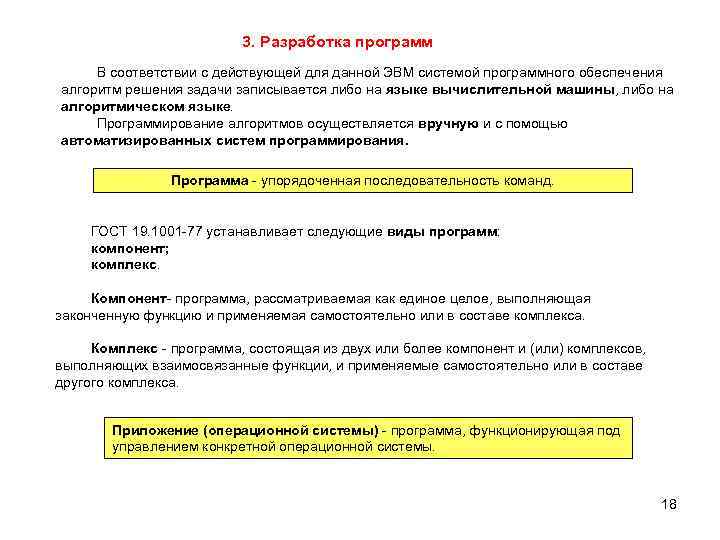 3. Разработка программ

В соответствии с действующей для данной ЭВМ системой программного обеспечения алгоритм решения задачи записывается либо на языке вычислительной машины, либо на алгоритмическом языке.

Программирование алгоритмов осуществляется вручную и с помощью автоматизированных систем программирования.

Программа - упорядоченная последовательность команд.

ГОСТ 19.1001-77 устанавливает следующие виды программ:
компонент;
комплекс.

Компонент- программа, рассматриваемая как единое целое, выполняющая законченную функцию и применяемая самостоятельно или в составе комплекса.

Комплекс - программа, состоящая из двух или более компонент и (или) комплексов, выполняющих взаимосвязанные функции, и применяемые самостоятельно или в составе другого комплекса.

Приложение (операционной системы) - программа, функционирующая под управлением конкретной операционной системы.

18